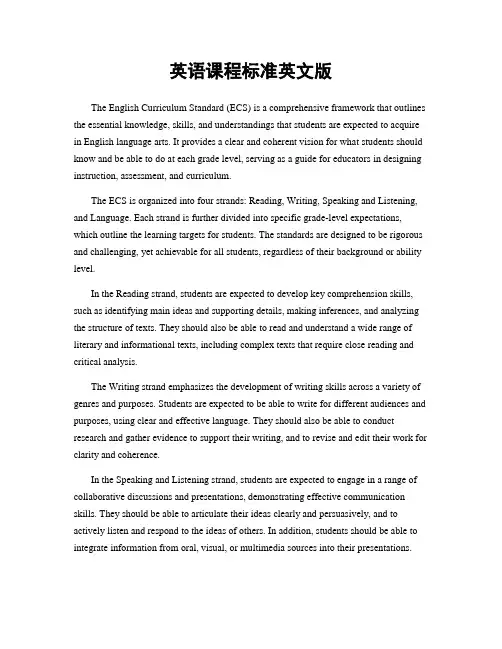 英语课程标准英文版

The English Curriculum Standard (ECS) is a comprehensive framework that outlines the essential knowledge, skills, and understandings that students are expected to acquire in English language arts. It provides a clear and coherent vision for what students should know and be able to do at each grade level, serving as a guide for educators in designing instruction, assessment, and curriculum.

The ECS is organized into four strands: Reading, Writing, Speaking and Listening, and Language. Each strand is further divided into specific grade-level expectations, which outline the learning targets for students. The standards are designed to be rigorous and challenging, yet achievable for all students, regardless of their background or ability level.

In the Reading strand, students are expected to develop key comprehension skills, such as identifying main ideas and supporting details, making inferences, and analyzing the structure of texts. They should also be able to read and understand a wide range of literary and informational texts, including complex texts that require close reading and critical analysis.

The Writing strand emphasizes the development of writing skills across a variety of genres and purposes. Students are expected to be able to write for different audiences and purposes, using clear and effective language. They should also be able to conduct research and gather evidence to support their writing, and to revise and edit their work for clarity and coherence.

In the Speaking and Listening strand, students are expected to engage in a range of collaborative discussions and presentations, demonstrating effective communication skills. They should be able to articulate their ideas clearly and persuasively, and to actively listen and respond to the ideas of others. In addition, students should be able to integrate information from oral, visual, or multimedia sources into their presentations.